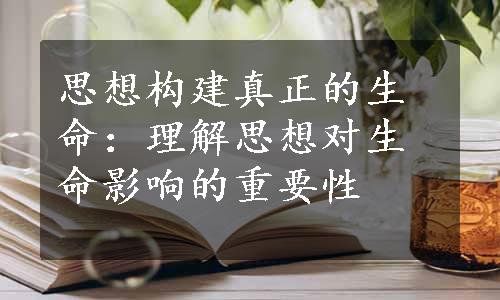 思想构建真正的生命：理解思想对生命影响的重要性